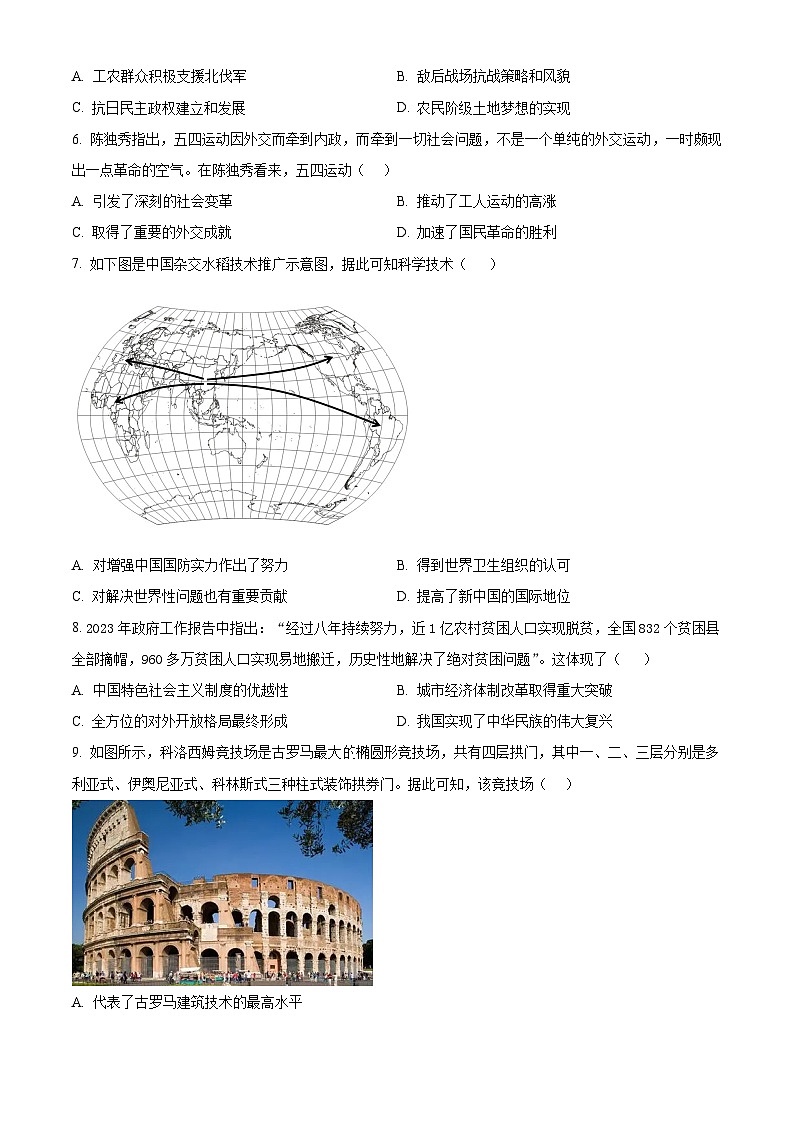 A. 工农群众积极支援北伐军

B. 敌后战场抗战策略和风貌

C. 抗日民主政权建立和发展

D. 农民阶级土地梦想的实现

6. 陈独秀指出，五四运动因外交而牵到内政，而牵到一切社会问题，不是一个单纯的外交运动，一时颇现出一点革命的空气。在陈独秀看来，五四运动（　）

A. 引发了深刻的社会变革

B. 推动了工人运动的高涨

C. 取得了重要的外交成就

D. 加速了国民革命的胜利

7. 如下图是中国杂交水稻技术推广示意图，据此可知科学技术（　）

A. 对增强中国国防实力作出了努力

B. 得到世界卫生组织的认可

C. 对解决世界性问题也有重要贡献

D. 提高了新中国的国际地位

8. 2023 年政府工作报告中指出：“经过八年持续努力，近 1 亿农村贫困人口实现脱贫，全国 832 个贫困县全部摘帽，960 多万贫困人口实现易地搬迁，历史性地解决了绝对贫困问题”。这体现了（　）

A. 中国特色社会主义制度的优越性

B. 城市经济体制改革取得重大突破

C. 全方位的对外开放格局最终形成

D. 我国实现了中华民族的伟大复兴

9. 如图所示，科洛西姆竞技场是古罗马最大的椭圆形竞技场，共有四层拱门，其中一、二、三层分别是多利亚式、伊奥尼亚式、科林斯式三种柱式装饰拱券门。据此可知，该竞技场（　）

A. 代表了古罗马建筑技术的最高水平